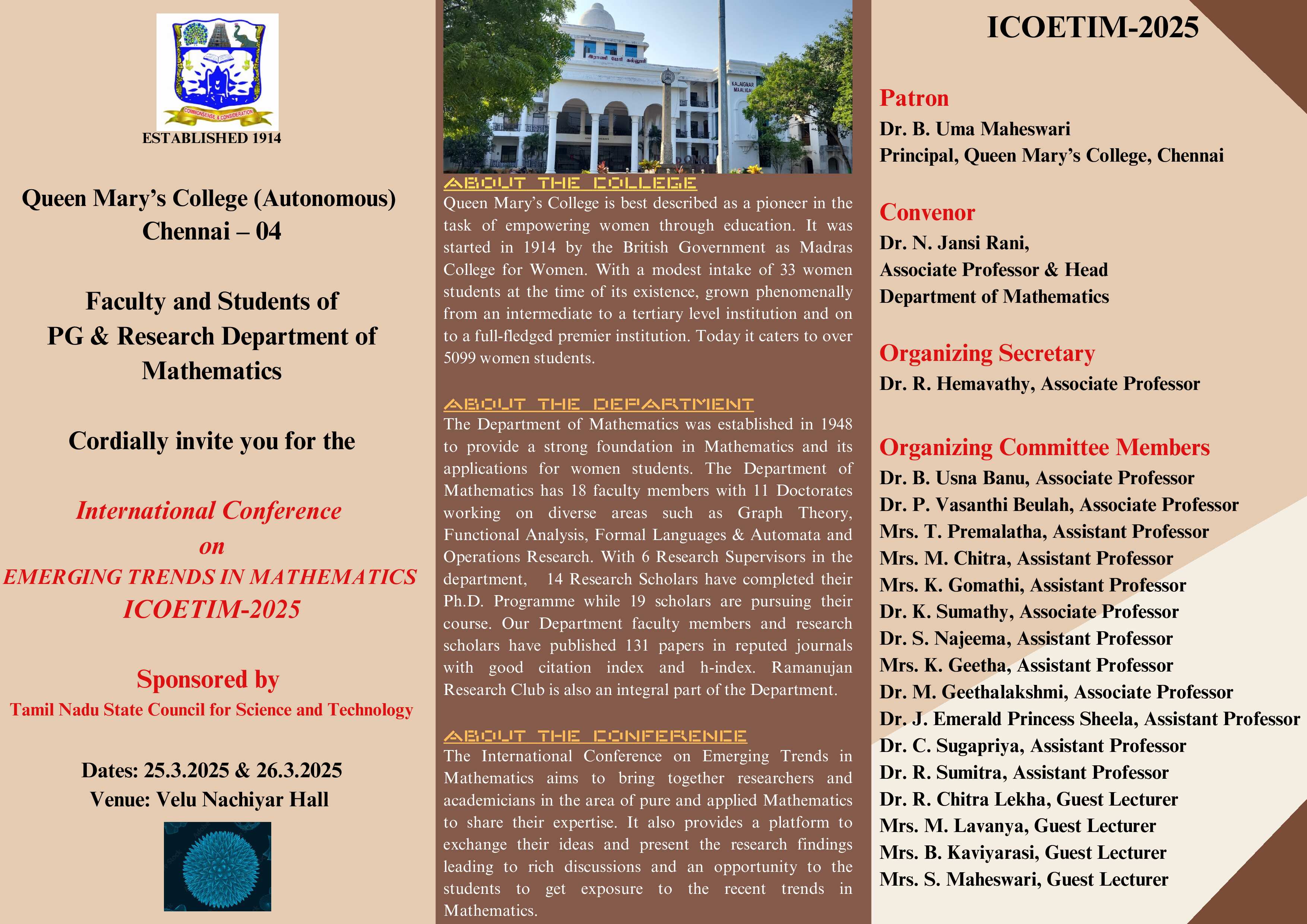 COMMONSENSE & CONSIDERATION

ESTABLISHED 1914

Queen Mary's College (Autonomous)
Chennai – 04

Faculty and Students of
PG & Research Department of
Mathematics

Cordially invite you for the

International Conference
on
EMERGING TRENDS IN MATHEMATICS
ICOETIM-2025

Sponsored by
Tamil Nadu State Council for Science and Technology

Dates: 25.3.2025 & 26.3.2025
Venue: Velu Nachiyar Hall

KALAIGNAR MAALIGAI

ABOUT THE COLLEGE
Queen Mary's College is best described as a pioneer in the task of empowering women through education. It was started in 1914 by the British Government as Madras College for Women. With a modest intake of 33 women students at the time of its existence, grown phenomenally from an intermediate to a tertiary level institution and on to a full-fledged premier institution. Today it caters to over 5099 women students.

ABOUT THE DEPARTMENT
The Department of Mathematics was established in 1948 to provide a strong foundation in Mathematics and its applications for women students. The Department of Mathematics has 18 faculty members with 11 Doctorates working on diverse areas such as Graph Theory, Functional Analysis, Formal Languages & Automata and Operations Research. With 6 Research Supervisors in the department, 14 Research Scholars have completed their Ph.D. Programme while 19 scholars are pursuing their course. Our Department faculty members and research scholars have published 131 papers in reputed journals with good citation index and h-index. Ramanujan Research Club is also an integral part of the Department.

ABOUT THE CONFERENCE
The International Conference on Emerging Trends in Mathematics aims to bring together researchers and academicians in the area of pure and applied Mathematics to share their expertise. It also provides a platform to exchange their ideas and present the research findings leading to rich discussions and an opportunity to the students to get exposure to the recent trends in Mathematics.

ICOETIM-2025

Patron
Dr. B. Uma Maheswari
Principal, Queen Mary's College, Chennai

Convenor
Dr. N. Jansi Rani,
Associate Professor & Head
Department of Mathematics

Organizing Secretary
Dr. R. Hemavathy, Associate Professor

Organizing Committee Members
Dr. B. Usna Banu, Associate Professor
Dr. P. Vasanthi Beulah, Associate Professor
Mrs. T. Premalatha, Assistant Professor
Mrs. M. Chitra, Assistant Professor
Mrs. K. Gomathi, Assistant Professor
Dr. K. Sumathy, Associate Professor
Dr. S. Najeema, Assistant Professor
Mrs. K. Geetha, Assistant Professor
Dr. M. Geethalakshmi, Associate Professor
Dr. J. Emerald Princess Sheela, Assistant Professor
Dr. C. Sugapriya, Assistant Professor
Dr. R. Sumitra, Assistant Professor
Dr. R. Chitra Lekha, Guest Lecturer
Mrs. M. Lavanya, Guest Lecturer
Mrs. B. Kaviyarasi, Guest Lecturer
Mrs. S. Maheswari, Guest Lecturer